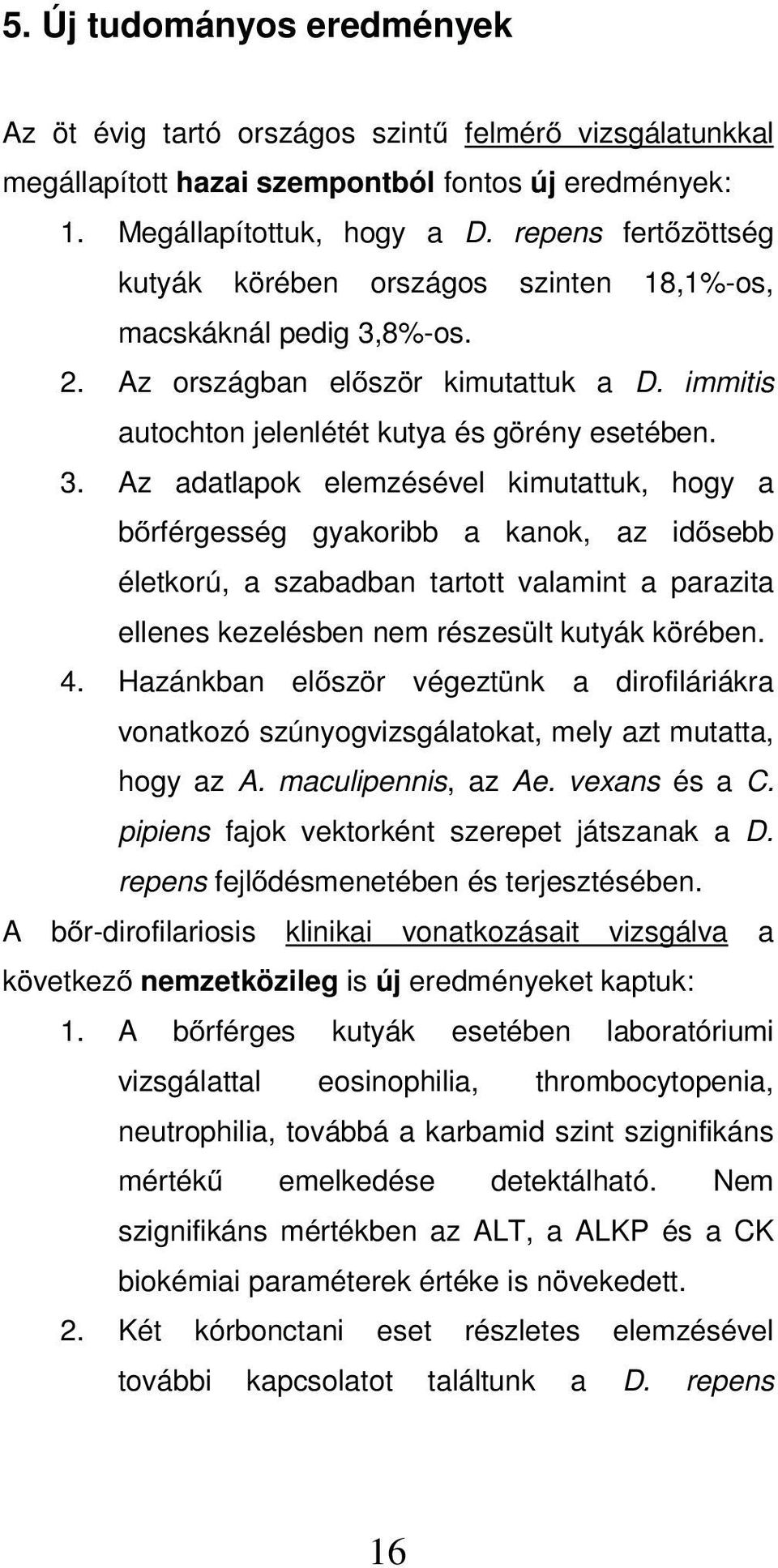 5. Új tudományos eredmények

Az öt évig tartó országos szintű felmérő vizsgálatunkkal megállapított hazai szempontból fontos új eredmények:

1. Megállapítottuk, hogy a D. repens fertőzöttség kutyák körében országos szinten 18,1%-os, macskáknál pedig 3,8%-os.
2. Az országban először kimutattuk a D. immitis autochton jelenlétét kutya és görény esetében.
3. Az adatlapok elemzésével kimutattuk, hogy a bőrférgesség gyakoribb a kanok, az idősebb életkorú, a szabadban tartott valamint a parazita ellenes kezelésben nem részesült kutyák körében.
4. Hazánkban először végeztünk a dirofiláriákra vonatkozó szúnyogvizsgálatokat, mely azt mutatta, hogy az A. maculipennis, az Ae. vexans és a C. pipiens fajok vektorként szerepet játszanak a D. repens fejlődésmenetében és terjesztésében.

A bőr-dirofilariosis klinikai vonatkozásait vizsgálva a következő nemzetközileg is új eredményeket kaptuk:

1. A bőrférges kutyák esetében laboratóriumi vizsgálattal eosinophilia, thrombocytopenia, neutrophilia, továbbá a karbamid szint szignifikáns mértékű emelkedése detektálható. Nem szignifikáns mértékben az ALT, a ALKP és a CK biokémiai paraméterek értéke is növekedett.
2. Két kórbonctani eset részletes elemzésével további kapcsolatot találtunk a D. repens

16